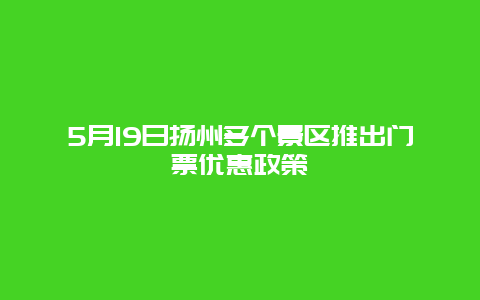 5月19日扬州多个景区推出门票优惠政策